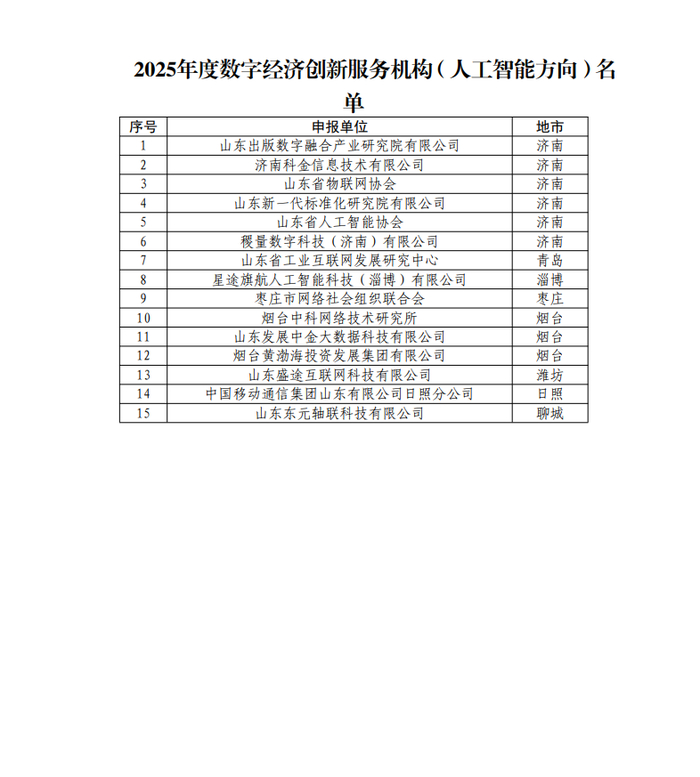 2025年度数字经济创新服务机构（人工智能方向）名单

| 序号 | 申报单位 | 地市 |
|---|---|---|
| 1 | 山东出版数字融合产业研究院有限公司 | 济南 |
| 2 | 济南科金信息技术有限公司 | 济南 |
| 3 | 山东省物联网协会 | 济南 |
| 4 | 山东新一代标准化研究院有限公司 | 济南 |
| 5 | 山东省人工智能协会 | 济南 |
| 6 | 稷量数字科技（济南）有限公司 | 济南 |
| 7 | 山东省工业互联网发展研究中心 | 青岛 |
| 8 | 星途旗航人工智能科技（淄博）有限公司 | 淄博 |
| 9 | 枣庄市网络社会组织联合会 | 枣庄 |
| 10 | 烟台中科网络技术研究所 | 烟台 |
| 11 | 山东发展中金大数据科技有限公司 | 烟台 |
| 12 | 烟台黄渤海投资发展集团有限公司 | 烟台 |
| 13 | 山东盛途互联网科技有限公司 | 潍坊 |
| 14 | 中国移动通信集团山东有限公司日照分公司 | 日照 |
| 15 | 山东东元轴联科技有限公司 | 聊城 |